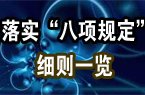 落实“八项规定”
细则一览